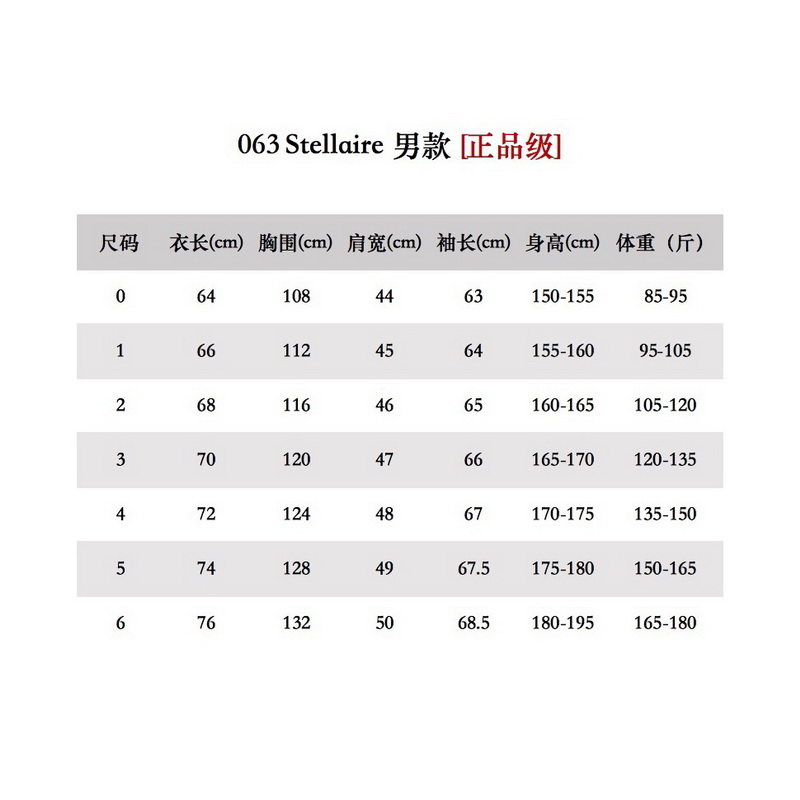 063 Stellaire 男款 [正品级]

| 尺码 | 衣长(cm) | 胸围(cm) | 肩宽(cm) | 袖长(cm) | 身高(cm) | 体重（斤） |
|---|---|---|---|---|---|---|
| 0 | 64 | 108 | 44 | 63 | 150-155 | 85-95 |
| 1 | 66 | 112 | 45 | 64 | 155-160 | 95-105 |
| 2 | 68 | 116 | 46 | 65 | 160-165 | 105-120 |
| 3 | 70 | 120 | 47 | 66 | 165-170 | 120-135 |
| 4 | 72 | 124 | 48 | 67 | 170-175 | 135-150 |
| 5 | 74 | 128 | 49 | 67.5 | 175-180 | 150-165 |
| 6 | 76 | 132 | 50 | 68.5 | 180-195 | 165-180 |